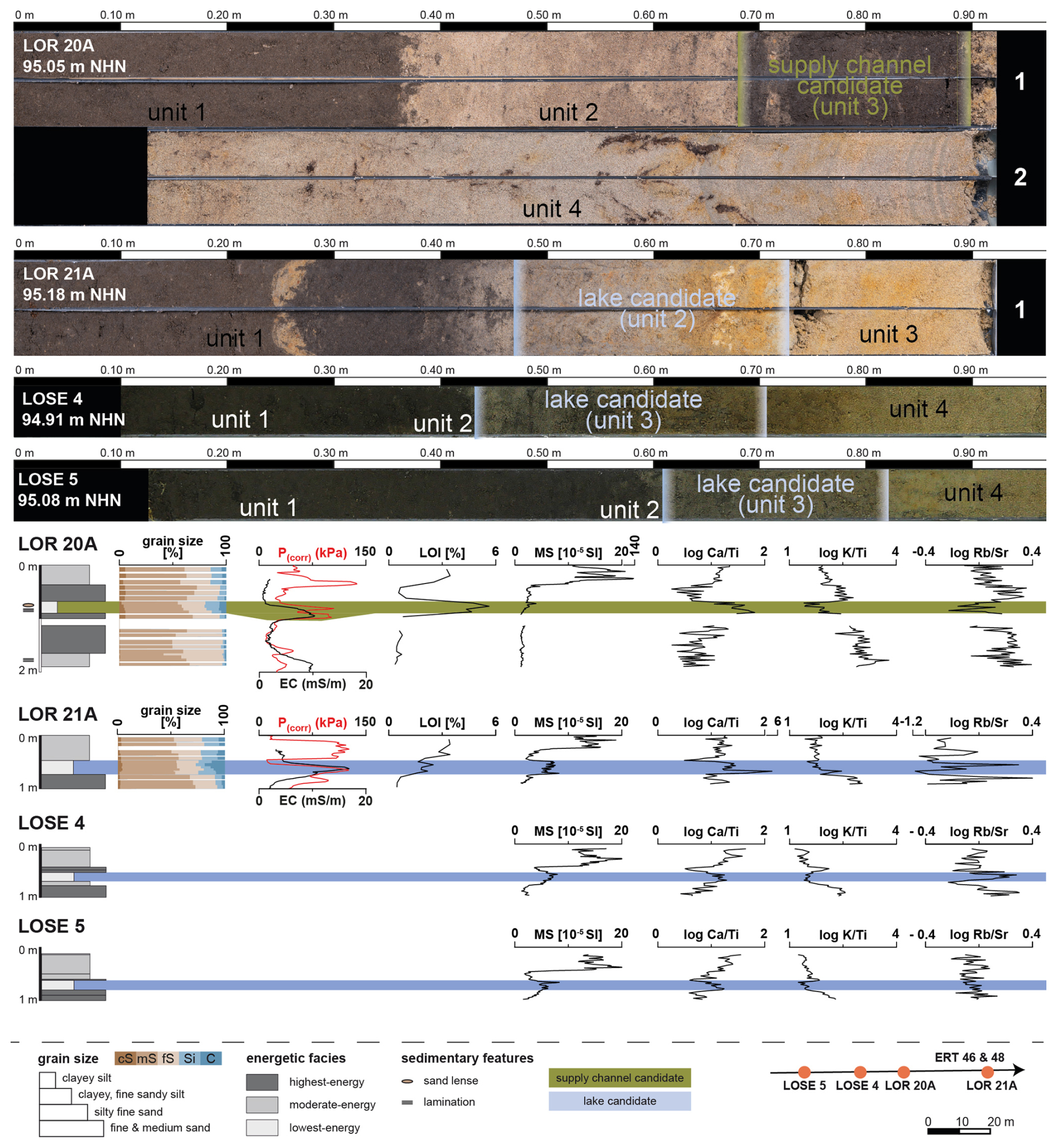 0 m 0.10 m 0.20 m 0.30 m 0.40 m 0.50 m 0.60 m 0.70 m 0.80 m 0.90 m

LOR 20A
95.05 m NHN

unit 1 unit 2 supply channel candidate (unit 3) 1

unit 4 2

0 m 0.10 m 0.20 m 0.30 m 0.40 m 0.50 m 0.60 m 0.70 m 0.80 m 0.90 m

LOR 21A
95.18 m NHN

unit 1 lake candidate (unit 2) unit 3 1

0 m 0.10 m 0.20 m 0.30 m 0.40 m 0.50 m 0.60 m 0.70 m 0.80 m 0.90 m

LOSE 4
94.91 m NHN

unit 1 unit 2 lake candidate (unit 3) unit 4

0 m 0.10 m 0.20 m 0.30 m 0.40 m 0.50 m 0.60 m 0.70 m 0.80 m 0.90 m

LOSE 5
95.08 m NHN

unit 1 unit 2 lake candidate (unit 3) unit 4

LOR 20A

0 m
2 m

grain size [%] 0 100

0 $P_{(corr)}$ (kPa) 150
0 EC (mS/m) 20

0 LOI [%] 6

0 MS [$10^{-5}$ SI] 20 140

0 log Ca/Ti 2

1 log K/Ti 4

-0.4 log Rb/Sr 0.4

LOR 21A

0 m
1 m

grain size [%] 0 100

0 $P_{(corr)}$ (kPa) 150
0 EC (mS/m) 20

0 LOI [%] 6

0 MS [$10^{-5}$ SI] 20

0 log Ca/Ti 2 6

1 log K/Ti 4

-1.2 log Rb/Sr 0.4

LOSE 4

0 m
1 m

0 MS [$10^{-5}$ SI] 20

0 log Ca/Ti 2

1 log K/Ti 4

- 0.4 log Rb/Sr 0.4

LOSE 5

0 m
1 m

0 MS [$10^{-5}$ SI] 20

0 log Ca/Ti 2

1 log K/Ti 4

- 0.4 log Rb/Sr 0.4

grain size cS mS fS Si C
clayey silt
clayey, fine sandy silt
silty fine sand
fine & medium sand

energetic facies
highest-energy
moderate-energy
lowest-energy

sedimentary features
sand lense
lamination

supply channel candidate
lake candidate

ERT 46 & 48
LOSE 5 LOSE 4 LOR 20A LOR 21A

0 10 20 m